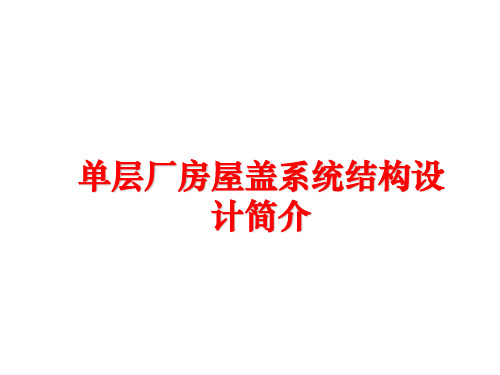 单层厂房屋盖系统结构设计简介